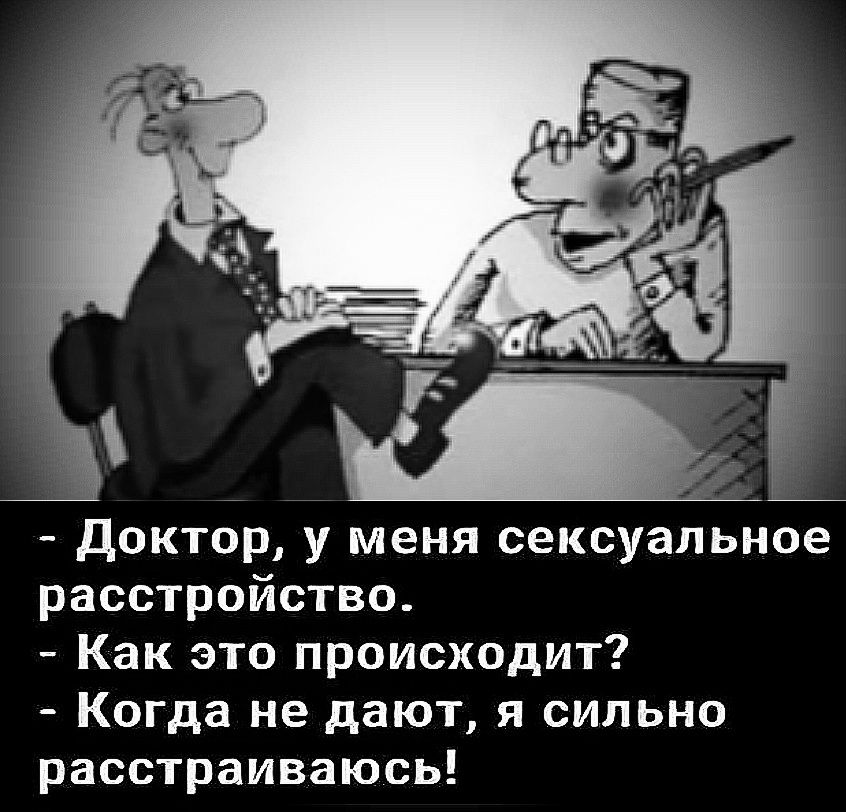 - Доктор, у меня сексуальное расстройство.
- Как это происходит?
- Когда не дают, я сильно расстраиваюсь!